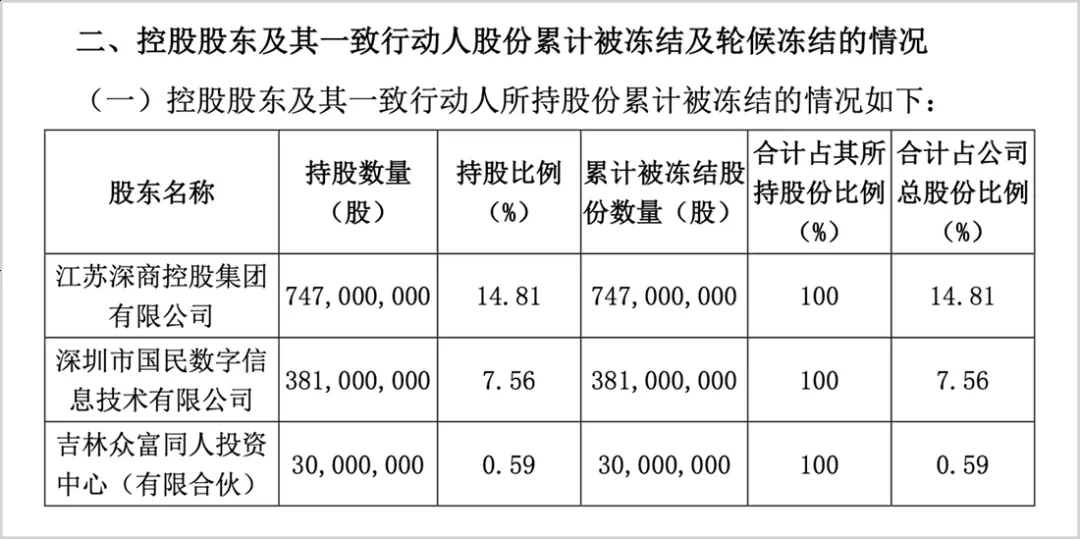 二、控股股东及其一致行动人股份累计被冻结及轮候冻结的情况

（一）控股股东及其一致行动人所持股份累计被冻结的情况如下：

| 股东名称 | 持股数量（股） | 持股比例（%） | 累计被冻结股份数量（股） | 合计占其所持股份比例（%） | 合计占公司总股份比例（%） |
|---|---|---|---|---|---|
| 江苏深商控股集团有限公司 | 747,000,000 | 14.81 | 747,000,000 | 100 | 14.81 |
| 深圳市国民数字信息技术有限公司 | 381,000,000 | 7.56 | 381,000,000 | 100 | 7.56 |
| 吉林众富同人投资中心（有限合伙） | 30,000,000 | 0.59 | 30,000,000 | 100 | 0.59 |